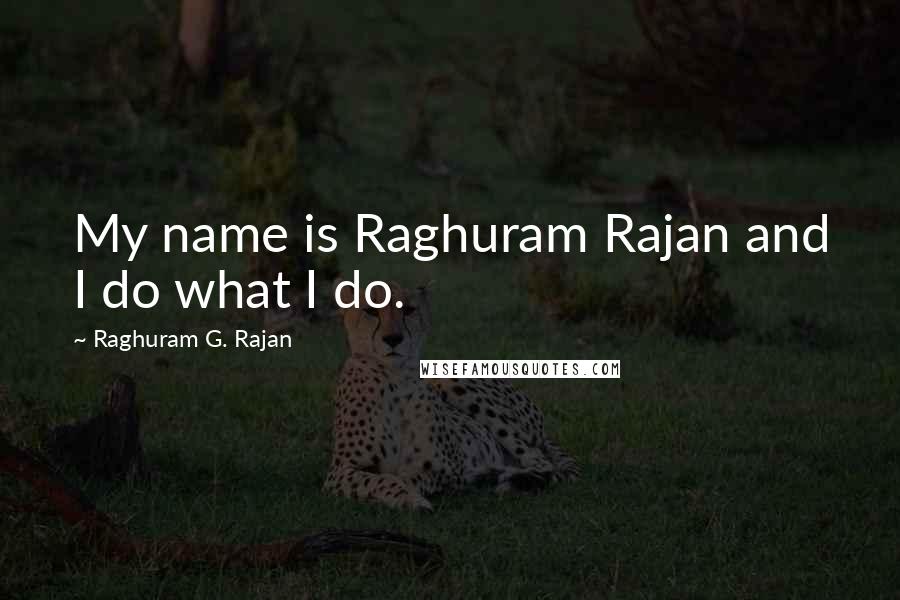 My name is Raghuram Rajan and I do what I do.

~ Raghuram G. Rajan

WISEFAMOUSQUOTES.COM